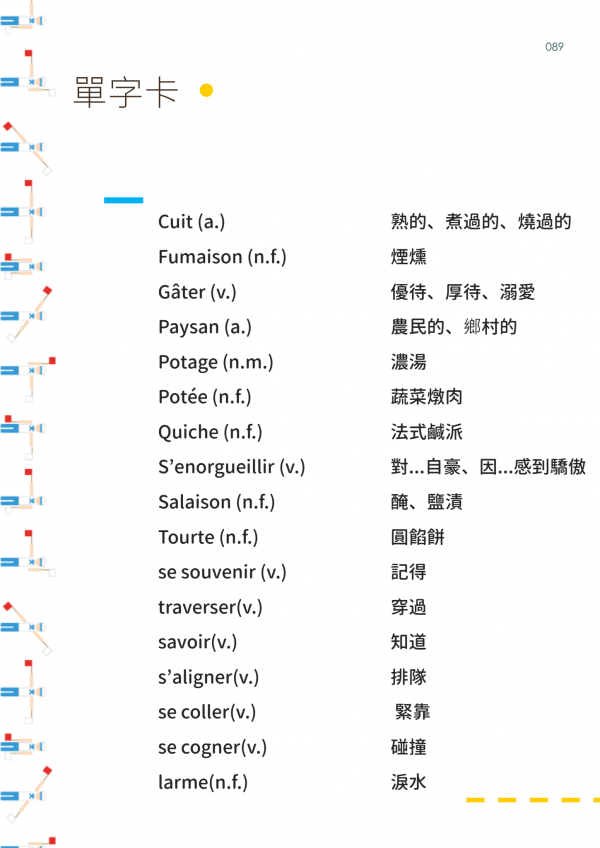 089

單字卡

| | |
|---|---|
| Cuit (a.) | 熟的、煮過的、燒過的 |
| Fumaison (n.f.) | 煙燻 |
| Gâter (v.) | 優待、厚待、溺愛 |
| Paysan (a.) | 農民的、鄉村的 |
| Potage (n.m.) | 濃湯 |
| Potée (n.f.) | 蔬菜燉肉 |
| Quiche (n.f.) | 法式鹹派 |
| S'enorgueillir (v.) | 對...自豪、因...感到驕傲 |
| Salaison (n.f.) | 醃、鹽漬 |
| Tourte (n.f.) | 圓餡餅 |
| se souvenir (v.) | 記得 |
| traverser(v.) | 穿過 |
| savoir(v.) | 知道 |
| s'aligner(v.) | 排隊 |
| se coller(v.) | 緊靠 |
| se cogner(v.) | 碰撞 |
| larme(n.f.) | 淚水 |